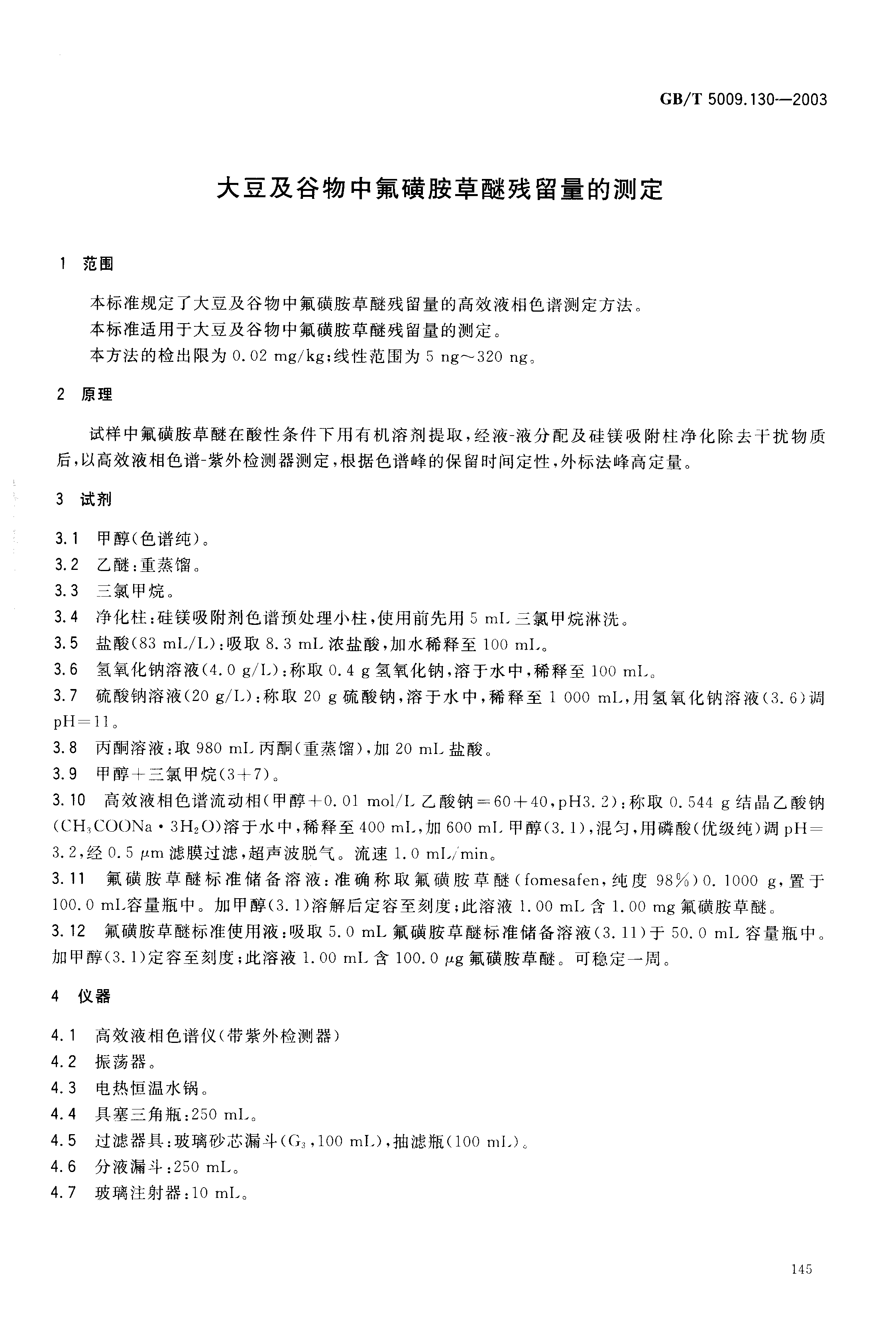 GB/T 5009.130—2003

大豆及谷物中氟磺胺草醚残留量的测定

1 范围

本标准规定了大豆及谷物中氟磺胺草醚残留量的高效液相色谱测定方法。
本标准适用于大豆及谷物中氟磺胺草醚残留量的测定。
本方法的检出限为 0.02 mg/kg；线性范围为 5 ng～320 ng。

2 原理

试样中氟磺胺草醚在酸性条件下用有机溶剂提取，经液-液分配及硅镁吸附柱净化除去干扰物质后，以高效液相色谱-紫外检测器测定，根据色谱峰的保留时间定性，外标法峰高定量。

3 试剂

3.1 甲醇（色谱纯）。
3.2 乙醚：重蒸馏。
3.3 三氯甲烷。
3.4 净化柱：硅镁吸附剂色谱预处理小柱，使用前先用 5 mL 三氯甲烷淋洗。
3.5 盐酸（83 mL/L）：吸取 8.3 mL 浓盐酸，加水稀释至 100 mL。
3.6 氢氧化钠溶液（4.0 g/L）：称取 0.4 g 氢氧化钠，溶于水中，稀释至 100 mL。
3.7 硫酸钠溶液（20 g/L）：称取 20 g 硫酸钠，溶于水中，稀释至 1 000 mL，用氢氧化钠溶液（3.6）调 pH=11。
3.8 丙酮溶液：取 980 mL 丙酮（重蒸馏），加 20 mL 盐酸。
3.9 甲醇＋三氯甲烷（3＋7）。
3.10 高效液相色谱流动相（甲醇＋0.01 mol/L 乙酸钠＝60＋40，pH3.2）：称取 0.544 g 结晶乙酸钠（$CH_3COONa \cdot 3H_2O$）溶于水中，稀释至 400 mL，加 600 mL 甲醇（3.1），混匀，用磷酸（优级纯）调 pH＝3.2，经 0.5 μm 滤膜过滤，超声波脱气。流速 1.0 mL/min。
3.11 氟磺胺草醚标准储备溶液：准确称取氟磺胺草醚（fomesafen，纯度 98%）0.1000 g，置于 100.0 mL容量瓶中。加甲醇（3.1）溶解后定容至刻度；此溶液 1.00 mL 含 1.00 mg 氟磺胺草醚。
3.12 氟磺胺草醚标准使用液：吸取 5.0 mL 氟磺胺草醚标准储备溶液（3.11）于 50.0 mL 容量瓶中。加甲醇（3.1）定容至刻度；此溶液 1.00 mL 含 100.0 μg 氟磺胺草醚。可稳定一周。

4 仪器

4.1 高效液相色谱仪（带紫外检测器）
4.2 振荡器。
4.3 电热恒温水锅。
4.4 具塞三角瓶：250 mL。
4.5 过滤器具：玻璃砂芯漏斗（$G_3$，100 mL），抽滤瓶（100 mL）。
4.6 分液漏斗：250 mL。
4.7 玻璃注射器：10 mL。

145